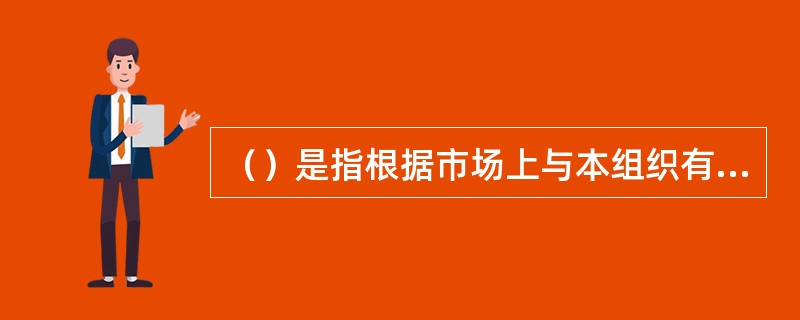 （）是指根据市场上与本组织有...